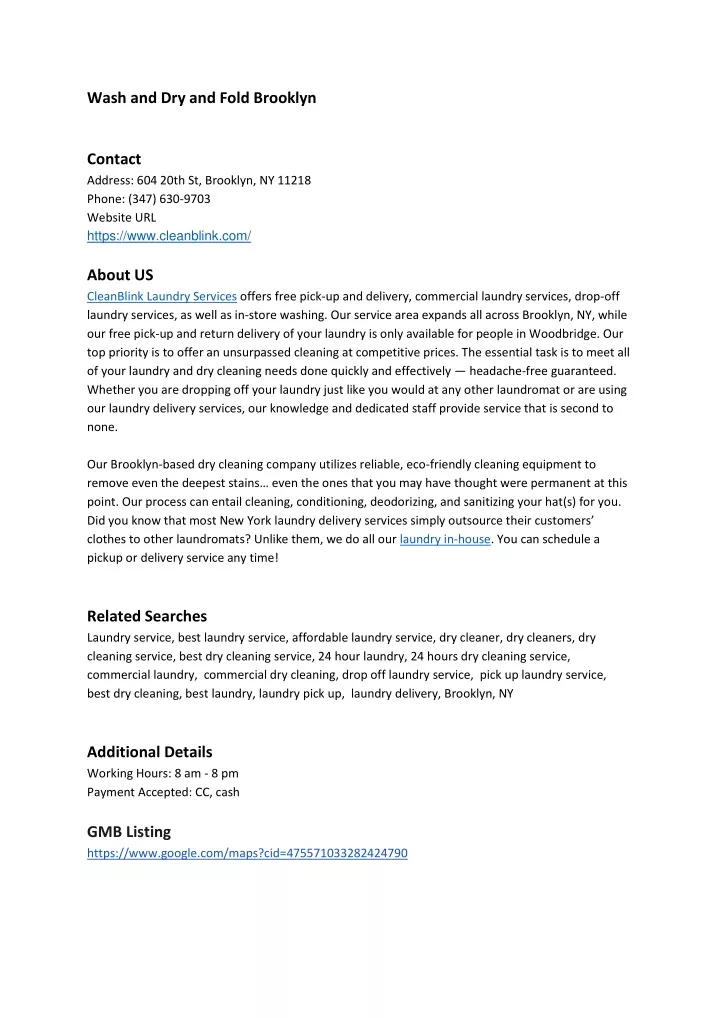 Wash and Dry and Fold Brooklyn

Contact
Address: 604 20th St, Brooklyn, NY 11218
Phone: (347) 630-9703
Website URL
https://www.cleanblink.com/

About US
CleanBlink Laundry Services offers free pick-up and delivery, commercial laundry services, drop-off laundry services, as well as in-store washing. Our service area expands all across Brooklyn, NY, while our free pick-up and return delivery of your laundry is only available for people in Woodbridge. Our top priority is to offer an unsurpassed cleaning at competitive prices. The essential task is to meet all of your laundry and dry cleaning needs done quickly and effectively — headache-free guaranteed. Whether you are dropping off your laundry just like you would at any other laundromat or are using our laundry delivery services, our knowledge and dedicated staff provide service that is second to none.

Our Brooklyn-based dry cleaning company utilizes reliable, eco-friendly cleaning equipment to remove even the deepest stains… even the ones that you may have thought were permanent at this point. Our process can entail cleaning, conditioning, deodorizing, and sanitizing your hat(s) for you. Did you know that most New York laundry delivery services simply outsource their customers' clothes to other laundromats? Unlike them, we do all our laundry in-house. You can schedule a pickup or delivery service any time!

Related Searches
Laundry service, best laundry service, affordable laundry service, dry cleaner, dry cleaners, dry cleaning service, best dry cleaning service, 24 hour laundry, 24 hours dry cleaning service, commercial laundry, commercial dry cleaning, drop off laundry service, pick up laundry service, best dry cleaning, best laundry, laundry pick up, laundry delivery, Brooklyn, NY

Additional Details
Working Hours: 8 am - 8 pm
Payment Accepted: CC, cash

GMB Listing
https://www.google.com/maps?cid=475571033282424790